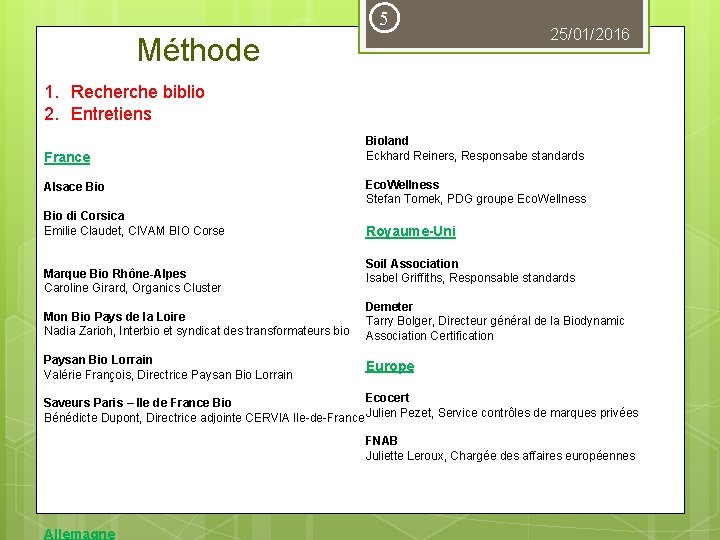 5

25/01/2016

Méthode

1. Recherche biblio
2. Entretiens

France

Alsace Bio

Bio di Corsica
Emilie Claudet, CIVAM BIO Corse

Marque Bio Rhône-Alpes
Caroline Girard, Organics Cluster

Mon Bio Pays de la Loire
Nadia Zarioh, Interbio et syndicat des transformateurs bio

Paysan Bio Lorrain
Valérie François, Directrice Paysan Bio Lorrain

Saveurs Paris – Ile de France Bio
Bénédicte Dupont, Directrice adjointe CERVIA Ile-de-France

Allemagne

Bioland
Eckhard Reiners, Responsabe standards

EcoWellness
Stefan Tomek, PDG groupe EcoWellness

Royaume-Uni

Soil Association
Isabel Griffiths, Responsable standards

Demeter
Tarry Bolger, Directeur général de la Biodynamic Association Certification

Europe

Ecocert
Julien Pezet, Service contrôles de marques privées

FNAB
Juliette Leroux, Chargée des affaires européennes